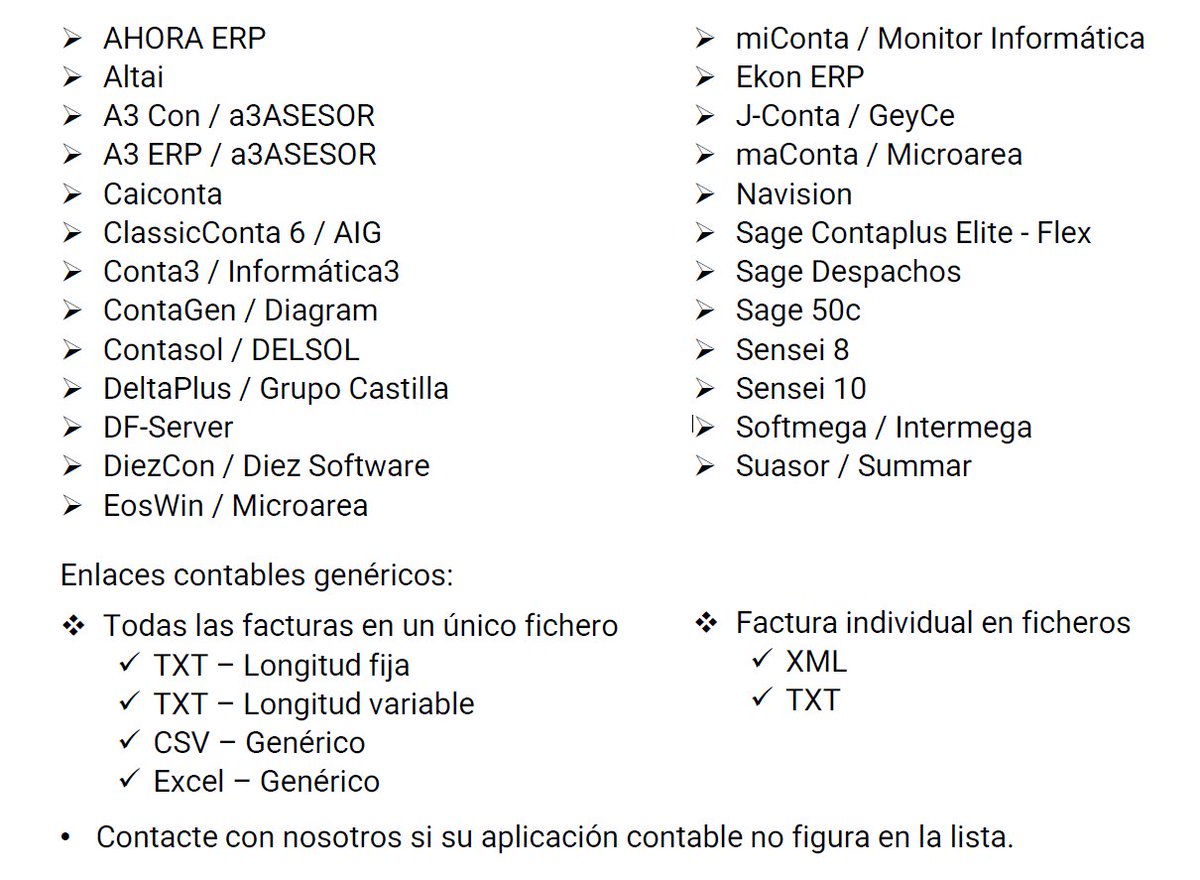 ➢ AHORA ERP
➢ Altai
➢ A3 Con / a3ASESOR
➢ A3 ERP / a3ASESOR
➢ Caiconta
➢ ClassicConta 6 / AIG
➢ Conta3 / Informática3
➢ ContaGen / Diagram
➢ Contasol / DELSOL
➢ DeltaPlus / Grupo Castilla
➢ DF-Server
➢ DiezCon / Diez Software
➢ EosWin / Microarea

➢ miConta / Monitor Informática
➢ Ekon ERP
➢ J-Conta / GeyCe
➢ maConta / Microarea
➢ Navision
➢ Sage Contaplus Elite - Flex
➢ Sage Despachos
➢ Sage 50c
➢ Sensei 8
➢ Sensei 10
➢ Softmega / Intermega
➢ Suasor / Summar

Enlaces contables genéricos:

❖ Todas las facturas en un único fichero
✓ TXT – Longitud fija
✓ TXT – Longitud variable
✓ CSV – Genérico
✓ Excel – Genérico

❖ Factura individual en ficheros
✓ XML
✓ TXT

• Contacte con nosotros si su aplicación contable no figura en la lista.